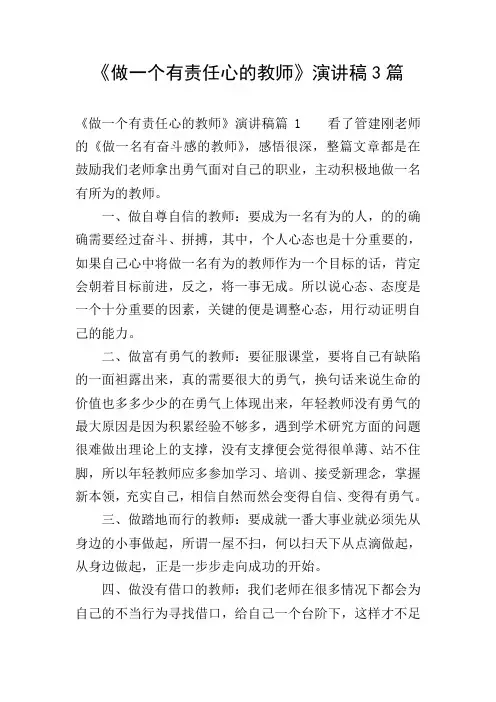 《做一个有责任心的教师》演讲稿3篇

《做一个有责任心的教师》演讲稿篇 1　　看了管建刚老师的《做一名有奋斗感的教师》，感悟很深，整篇文章都是在鼓励我们老师拿出勇气面对自己的职业，主动积极地做一名有所为的教师。

一、做自尊自信的教师：要成为一名有为的人，的的确确需要经过奋斗、拼搏，其中，个人心态也是十分重要的，如果自己心中将做一名有为的教师作为一个目标的话，肯定会朝着目标前进，反之，将一事无成。所以说心态、态度是一个十分重要的因素，关键的便是调整心态，用行动证明自己的能力。

二、做富有勇气的教师：要征服课堂，要将自己有缺陷的一面袒露出来，真的需要很大的勇气，换句话来说生命的价值也多多少少的在勇气上体现出来，年轻教师没有勇气的最大原因是因为积累经验不够多，遇到学术研究方面的问题很难做出理论上的支撑，没有支撑便会觉得很单薄、站不住脚，所以年轻教师应多参加学习、培训、接受新理念，掌握新本领，充实自己，相信自然而然会变得自信、变得有勇气。

三、做踏地而行的教师：要成就一番大事业就必须先从身边的小事做起，所谓一屋不扫，何以扫天下从点滴做起，从身边做起，正是一步步走向成功的开始。

四、做没有借口的教师：我们老师在很多情况下都会为自己的不当行为寻找借口，给自己一个台阶下，这样才不足